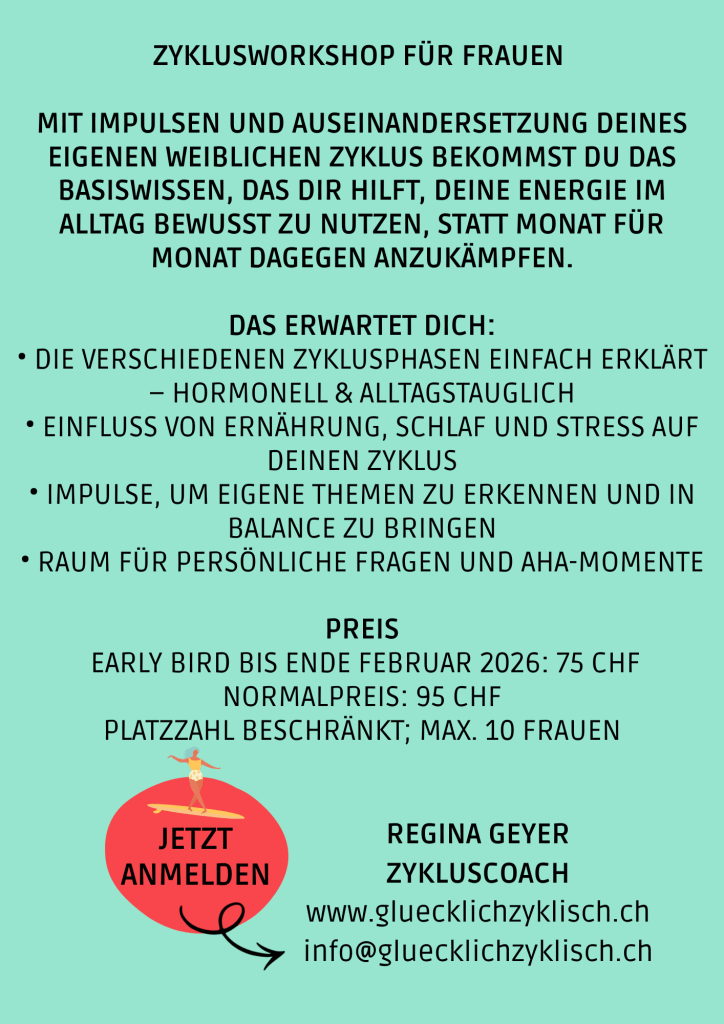 ZYKLUSWORKSHOP FÜR FRAUEN

MIT IMPULSEN UND AUSEINANDERSETZUNG DEINES EIGENEN WEIBLICHEN ZYKLUS BEKOMMST DU DAS BASISWISSEN, DAS DIR HILFT, DEINE ENERGIE IM ALLTAG BEWUSST ZU NUTZEN, STATT MONAT FÜR MONAT DAGEGEN ANZUKÄMPFEN.

DAS ERWARTET DICH:
• DIE VERSCHIEDENEN ZYKLUSPHASEN EINFACH ERKLÄRT – HORMONELL & ALLTAGSTAUGLICH
• EINFLUSS VON ERNÄHRUNG, SCHLAF UND STRESS AUF DEINEN ZYKLUS
• IMPULSE, UM EIGENE THEMEN ZU ERKENNEN UND IN BALANCE ZU BRINGEN
• RAUM FÜR PERSÖNLICHE FRAGEN UND AHA-MOMENTE

PREIS
EARLY BIRD BIS ENDE FEBRUAR 2026: 75 CHF
NORMALPREIS: 95 CHF
PLATZZAHL BESCHRÄNKT; MAX. 10 FRAUEN

JETZT ANMELDEN

REGINA GEYER
ZYKLUSCOACH
www.gluecklichzyklisch.ch
info@gluecklichzyklisch.ch